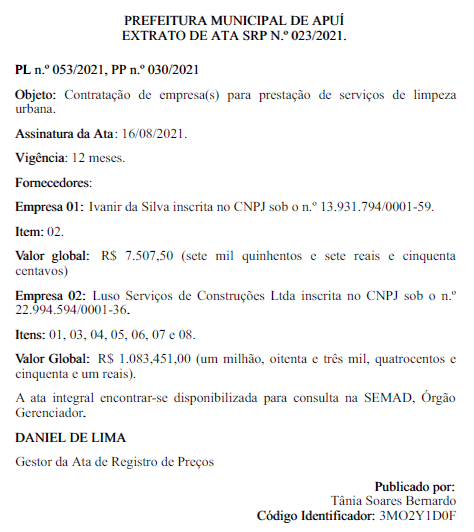 PREFEITURA MUNICIPAL DE APUÍ
EXTRATO DE ATA SRP N.º 023/2021.

PL n.º 053/2021, PP n.º 030/2021

Objeto: Contratação de empresa(s) para prestação de serviços de limpeza urbana.

Assinatura da Ata: 16/08/2021.

Vigência: 12 meses.

Fornecedores:

Empresa 01: Ivanir da Silva inscrita no CNPJ sob o n.º 13.931.794/0001-59.

Item: 02.

Valor global: R$ 7.507,50 (sete mil quinhentos e sete reais e cinquenta centavos)

Empresa 02: Luso Serviços de Construções Ltda inscrita no CNPJ sob o n.º 22.994.594/0001-36.

Itens: 01, 03, 04, 05, 06, 07 e 08.

Valor Global: R$ 1.083,451,00 (um milhão, oitenta e três mil, quatrocentos e cinquenta e um reais).

A ata integral encontrar-se disponibilizada para consulta na SEMAD, Órgão Gerenciador.

DANIEL DE LIMA

Gestor da Ata de Registro de Preços

Publicado por:
Tânia Soares Bernardo
Código Identificador: 3MO2Y1D0F